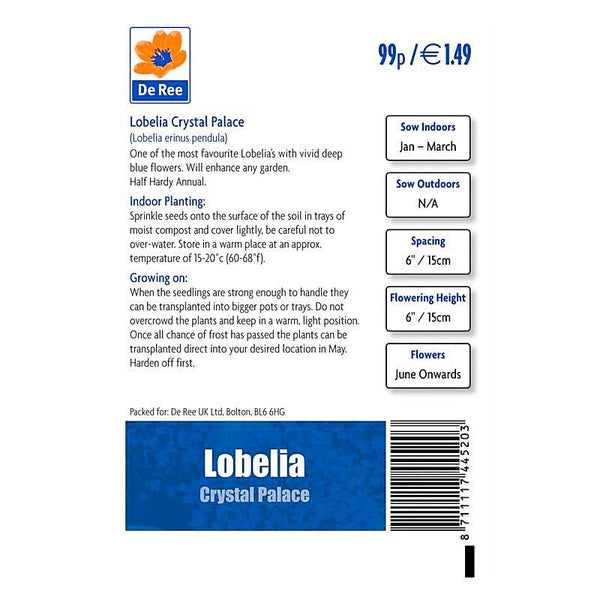 De Ree

99p / €1.49

Lobelia Crystal Palace
(Lobelia erinus pendula)
One of the most favourite Lobelia's with vivid deep blue flowers. Will enhance any garden.
Half Hardy Annual.

Indoor Planting:
Sprinkle seeds onto the surface of the soil in trays of moist compost and cover lightly, be careful not to over-water. Store in a warm place at an approx. temperature of 15-20°c (60-68°f).

Growing on:
When the seedlings are strong enough to handle they can be transplanted into bigger pots or trays. Do not overcrowd the plants and keep in a warm, light position. Once all chance of frost has passed the plants can be transplanted direct into your desired location in May. Harden off first.

Sow Indoors
Jan – March

Sow Outdoors
N/A

Spacing
6" / 15cm

Flowering Height
6" / 15cm

Flowers
June Onwards

Packed for: De Ree UK Ltd, Bolton, BL6 6HG

Lobelia
Crystal Palace

8 711117 445203